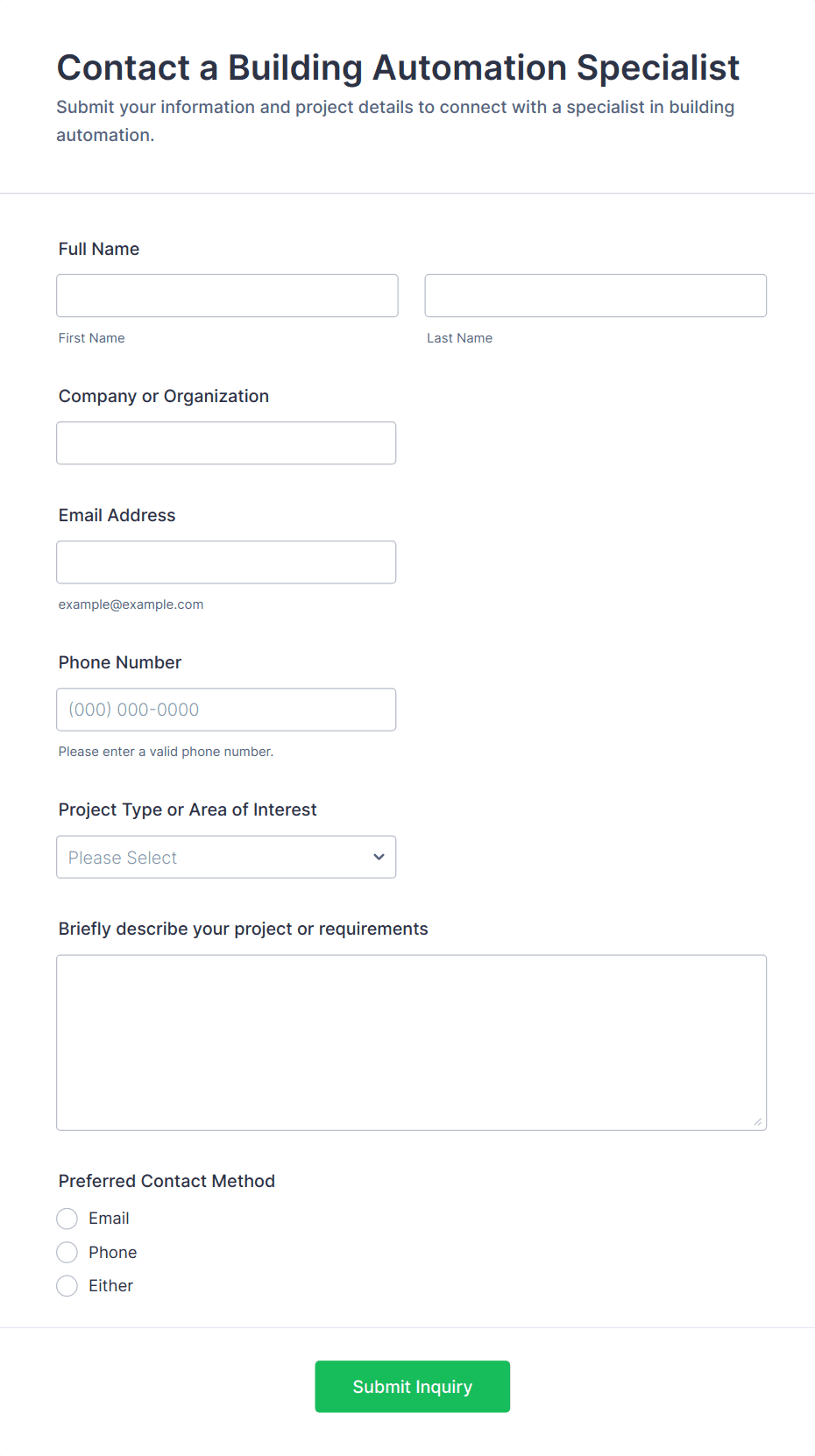 Contact a Building Automation Specialist

Submit your information and project details to connect with a specialist in building automation.

Full Name

First Name

Last Name

Company or Organization

Email Address

example@example.com

Phone Number

(000) 000-0000

Please enter a valid phone number.

Project Type or Area of Interest

Please Select

Briefly describe your project or requirements

Preferred Contact Method

Email

Phone

Either

Submit Inquiry